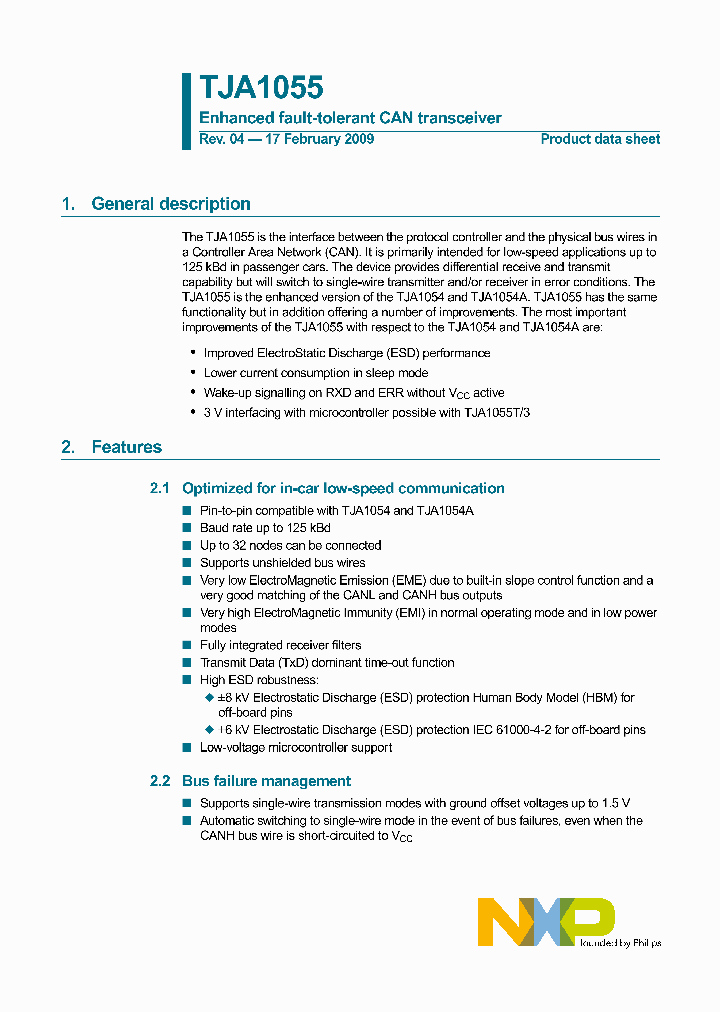 TJA1055

Enhanced fault-tolerant CAN transceiver

Rev. 04 — 17 February 2009

Product data sheet

1. General description

The TJA1055 is the interface between the protocol controller and the physical bus wires in a Controller Area Network (CAN). It is primarily intended for low-speed applications up to 125 kBd in passenger cars. The device provides differential receive and transmit capability but will switch to single-wire transmitter and/or receiver in error conditions. The TJA1055 is the enhanced version of the TJA1054 and TJA1054A. TJA1055 has the same functionality but in addition offering a number of improvements. The most important improvements of the TJA1055 with respect to the TJA1054 and TJA1054A are:

• Improved ElectroStatic Discharge (ESD) performance
• Lower current consumption in sleep mode
• Wake-up signalling on RXD and ERR without $V_{CC}$ active
• 3 V interfacing with microcontroller possible with TJA1055T/3

2. Features

2.1 Optimized for in-car low-speed communication

■ Pin-to-pin compatible with TJA1054 and TJA1054A
■ Baud rate up to 125 kBd
■ Up to 32 nodes can be connected
■ Supports unshielded bus wires
■ Very low ElectroMagnetic Emission (EME) due to built-in slope control function and a very good matching of the CANL and CANH bus outputs
■ Very high ElectroMagnetic Immunity (EMI) in normal operating mode and in low power modes
■ Fully integrated receiver filters
■ Transmit Data (TxD) dominant time-out function
■ High ESD robustness:
◆ ±8 kV Electrostatic Discharge (ESD) protection Human Body Model (HBM) for off-board pins
◆ ±6 kV Electrostatic Discharge (ESD) protection IEC 61000-4-2 for off-board pins
■ Low-voltage microcontroller support

2.2 Bus failure management

■ Supports single-wire transmission modes with ground offset voltages up to 1.5 V
■ Automatic switching to single-wire mode in the event of bus failures, even when the CANH bus wire is short-circuited to $V_{CC}$

NXP
founded by Philips